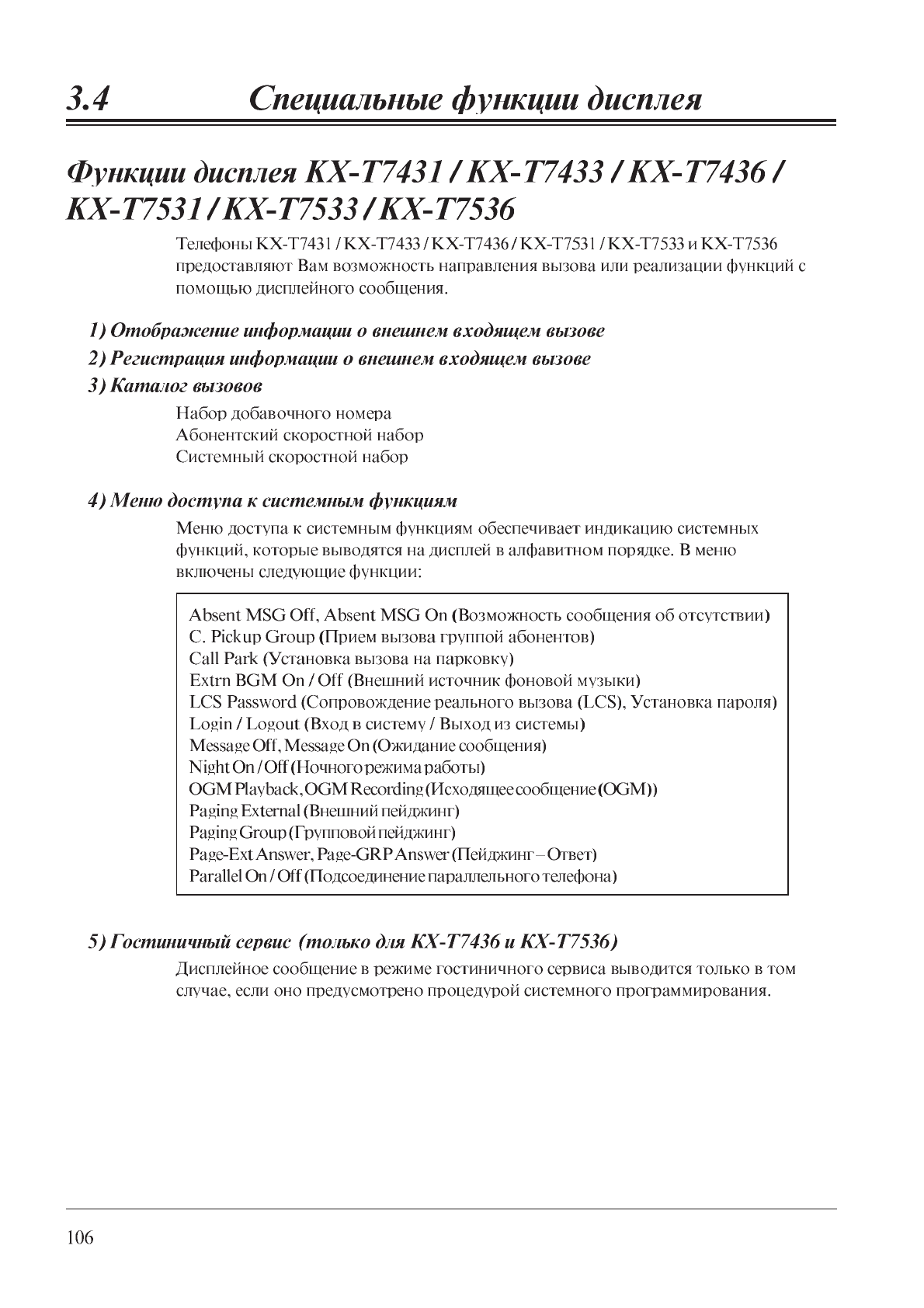 3.4 Специальные функции дисплея

Функции дисплея KX-T7431 / KX-T7433 / KX-T7436 / KX-T7531 / KX-T7533 / KX-T7536

Телефоны KX-T7431 / KX-T7433 / KX-T7436 / KX-T7531 / KX-T7533 и KX-T7536 предоставляют Вам возможность направления вызова или реализации функций с помощью дисплейного сообщения.

1) Отображение информации о внешнем входящем вызове

2) Регистрация информации о внешнем входящем вызове

3) Каталог вызовов

Набор добавочного номера
Абонентский скоростной набор
Системный скоростной набор

4) Меню доступа к системным функциям

Меню доступа к системным функциям обеспечивает индикацию системных функций, которые выводятся на дисплей в алфавитном порядке. В меню включены следующие функции:

Absent MSG Off, Absent MSG On (Возможность сообщения об отсутствии)
C. Pickup Group (Прием вызова группой абонентов)
Call Park (Установка вызова на парковку)
Extrn BGM On / Off (Внешний источник фоновой музыки)
LCS Password (Сопровождение реального вызова (LCS), Установка пароля)
Login / Logout (Вход в систему / Выход из системы)
Message Off, Message On (Ожидание сообщения)
Night On / Off (Ночного режима работы)
OGM Playback, OGM Recording (Исходящее сообщение (OGM))
Paging External (Внешний пейджинг)
Paging Group (Групповой пейджинг)
Page-Ext Answer, Page-GRP Answer (Пейджинг – Ответ)
Parallel On / Off (Подсоединение параллельного телефона)

5) Гостиничный сервис (только для KX-T7436 и KX-T7536)

Дисплейное сообщение в режиме гостиничного сервиса выводится только в том случае, если оно предусмотрено процедурой системного программирования.

106